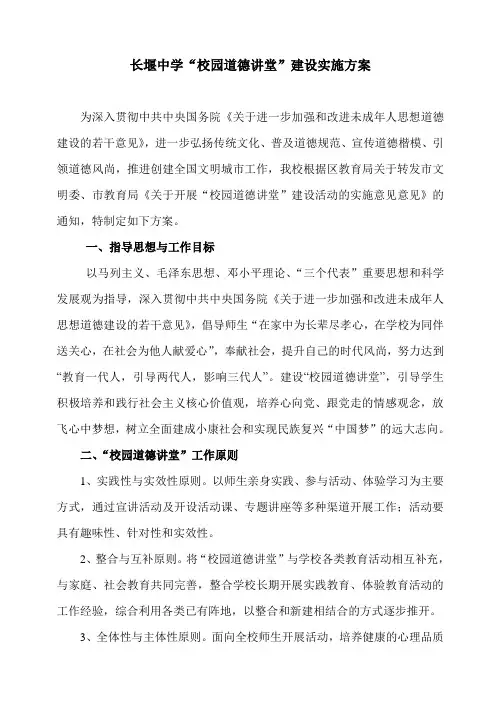 长堰中学“校园道德讲堂”建设实施方案

为深入贯彻中共中央国务院《关于进一步加强和改进未成年人思想道德建设的若干意见》，进一步弘扬传统文化、普及道德规范、宣传道德楷模、引领道德风尚，推进创建全国文明城市工作，我校根据区教育局关于转发市文明委、市教育局《关于开展“校园道德讲堂”建设活动的实施意见意见》的通知，特制定如下方案。

一、指导思想与工作目标

以马列主义、毛泽东思想、邓小平理论、“三个代表”重要思想和科学发展观为指导，深入贯彻中共中央国务院《关于进一步加强和改进未成年人思想道德建设的若干意见》，倡导师生“在家中为长辈尽孝心，在学校为同伴送关心，在社会为他人献爱心”，奉献社会，提升自己的时代风尚，努力达到“教育一代人，引导两代人，影响三代人”。建设“校园道德讲堂”，引导学生积极培养和践行社会主义核心价值观，培养心向党、跟党走的情感观念，放飞心中梦想，树立全面建成小康社会和实现民族复兴“中国梦”的远大志向。

二、“校园道德讲堂”工作原则

1、实践性与实效性原则。以师生亲身实践、参与活动、体验学习为主要方式，通过宣讲活动及开设活动课、专题讲座等多种渠道开展工作；活动要具有趣味性、针对性和实效性。

2、整合与互补原则。将“校园道德讲堂”与学校各类教育活动相互补充，与家庭、社会教育共同完善，整合学校长期开展实践教育、体验教育活动的工作经验，综合利用各类已有阵地，以整合和新建相结合的方式逐步推开。

3、全体性与主体性原则。面向全校师生开展活动，培养健康的心理品质